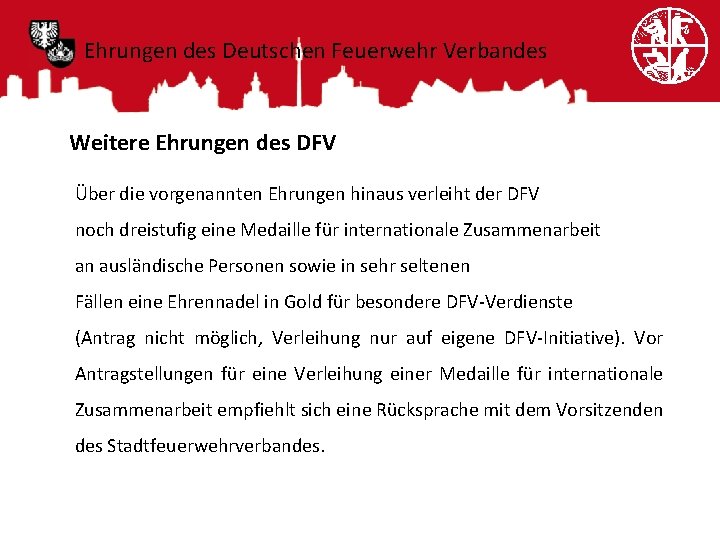 Ehrungen des Deutschen Feuerwehr Verbandes

Weitere Ehrungen des DFV

Über die vorgenannten Ehrungen hinaus verleiht der DFV noch dreistufig eine Medaille für internationale Zusammenarbeit an ausländische Personen sowie in sehr seltenen Fällen eine Ehrennadel in Gold für besondere DFV-Verdienste (Antrag nicht möglich, Verleihung nur auf eigene DFV-Initiative). Vor Antragstellungen für eine Verleihung einer Medaille für internationale Zusammenarbeit empfiehlt sich eine Rücksprache mit dem Vorsitzenden des Stadtfeuerwehrverbandes.